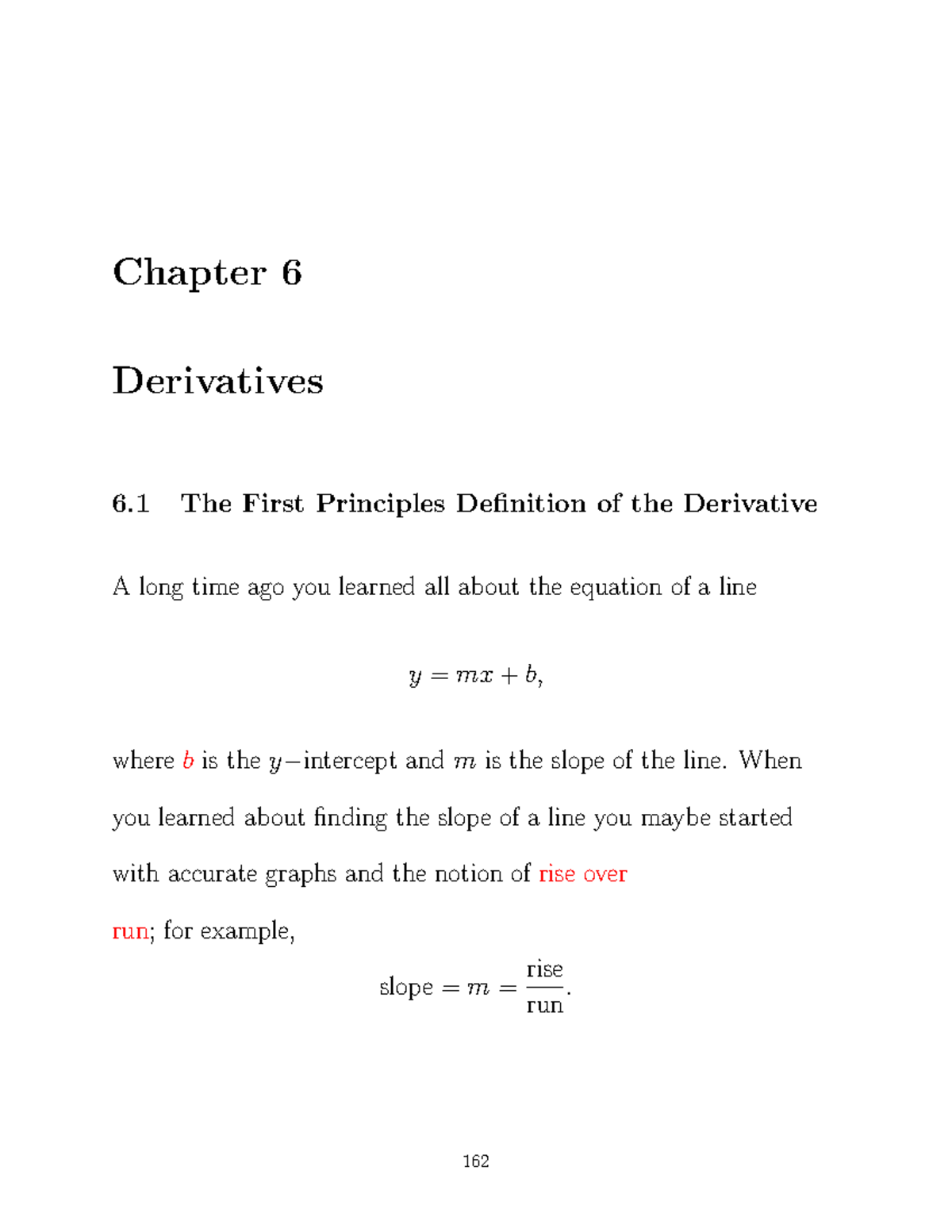 Chapter 6

Derivatives

6.1 The First Principles Definition of the Derivative

A long time ago you learned all about the equation of a line

$y = mx + b,$

where $b$ is the $y-$intercept and $m$ is the slope of the line. When you learned about finding the slope of a line you maybe started with accurate graphs and the notion of rise over run; for example,

$\text{slope} = m = \frac{\text{rise}}{\text{run}}.$

162